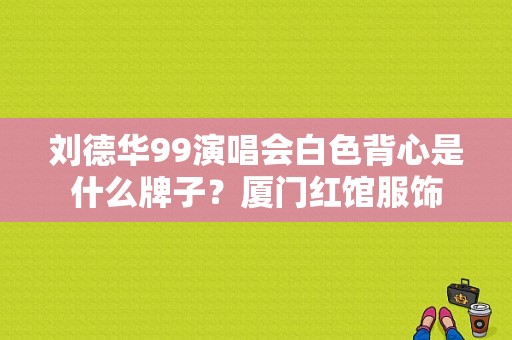 刘德华99演唱会白色背心是什么牌子？厦门红馆服饰